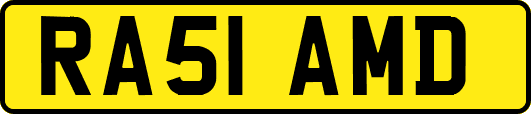 RA51 AMD